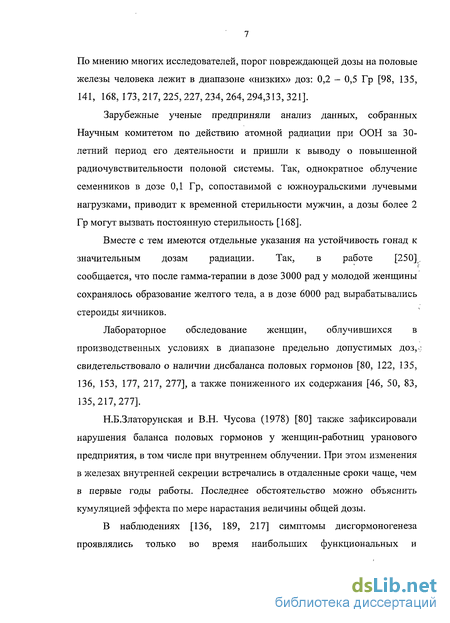 7

По мнению многих исследователей, порог повреждающей дозы на половые железы человека лежит в диапазоне «низких» доз: 0,2 – 0,5 Гр [98, 135, 141, 168, 173, 217, 225, 227, 234, 264, 294,313, 321].

Зарубежные ученые предприняли анализ данных, собранных Научным комитетом по действию атомной радиации при ООН за 30-летний период его деятельности и пришли к выводу о повышенной радиочувствительности половой системы. Так, однократное облучение семенников в дозе 0,1 Гр, сопоставимой с южноуральскими лучевыми нагрузками, приводит к временной стерильности мужчин, а дозы более 2 Гр могут вызвать постоянную стерильность [168].

Вместе с тем имеются отдельные указания на устойчивость гонад к значительным дозам радиации. Так, в работе [250] сообщается, что после гамма-терапии в дозе 3000 рад у молодой женщины сохранялось образование желтого тела, а в дозе 6000 рад вырабатывались стероиды яичников.

Лабораторное обследование женщин, облучившихся в производственных условиях в диапазоне предельно допустимых доз, свидетельствовало о наличии дисбаланса половых гормонов [80, 122, 135, 136, 153, 177, 217, 277], а также пониженного их содержания [46, 50, 83, 135, 217, 277].

Н.Б.Златорунская и В.Н. Чусова (1978) [80] также зафиксировали нарушения баланса половых гормонов у женщин-работниц уранового предприятия, в том числе при внутреннем облучении. При этом изменения в железах внутренней секреции встречались в отдаленные сроки чаще, чем в первые годы работы. Последнее обстоятельство можно объяснить кумуляцией эффекта по мере нарастания величины общей дозы.

В наблюдениях [136, 189, 217] симптомы дисгормоногенеза проявлялись только во время наибольших функциональных и

dsLib.net
библиотека диссертаций